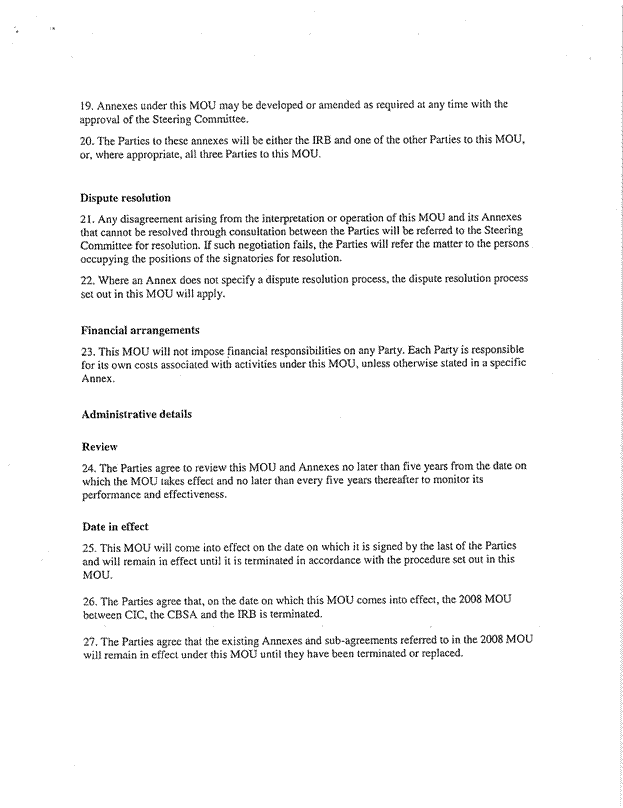 19. Annexes under this MOU may be developed or amended as required at any time with the approval of the Steering Committee.

20. The Parties to these annexes will be either the IRB and one of the other Parties to this MOU, or, where appropriate, all three Parties to this MOU.

Dispute resolution

21. Any disagreement arising from the interpretation or operation of this MOU and its Annexes that cannot be resolved through consultation between the Parties will be referred to the Steering Committee for resolution. If such negotiation fails, the Parties will refer the matter to the persons occupying the positions of the signatories for resolution.

22. Where an Annex does not specify a dispute resolution process, the dispute resolution process set out in this MOU will apply.

Financial arrangements

23. This MOU will not impose financial responsibilities on any Party. Each Party is responsible for its own costs associated with activities under this MOU, unless otherwise stated in a specific Annex.

Administrative details

Review

24. The Parties agree to review this MOU and Annexes no later than five years from the date on which the MOU takes effect and no later than every five years thereafter to monitor its performance and effectiveness.

Date in effect

25. This MOU will come into effect on the date on which it is signed by the last of the Parties and will remain in effect until it is terminated in accordance with the procedure set out in this MOU.

26. The Parties agree that, on the date on which this MOU comes into effect, the 2008 MOU between CIC, the CBSA and the IRB is terminated.

27. The Parties agree that the existing Annexes and sub-agreements referred to in the 2008 MOU will remain in effect under this MOU until they have been terminated or replaced.